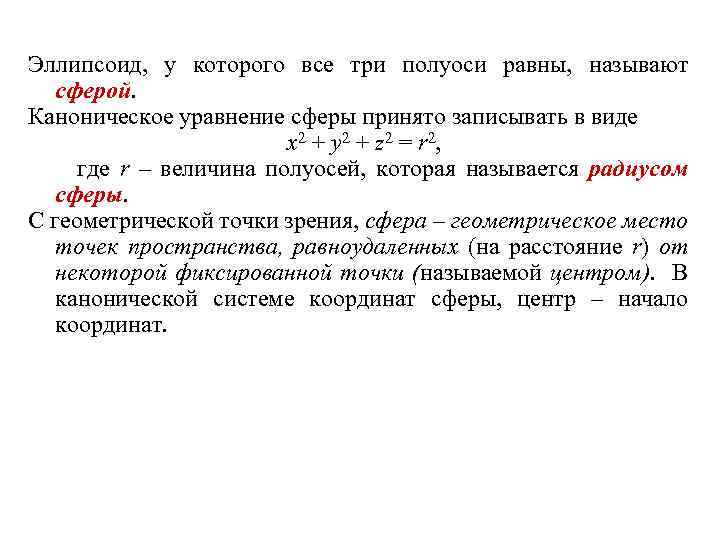 Эллипсоид, у которого все три полуоси равны, называют сферой.

Каноническое уравнение сферы принято записывать в виде

$x^2 + y^2 + z^2 = r^2$,

где $r$ – величина полуосей, которая называется радиусом сферы.

С геометрической точки зрения, сфера – геометрическое место точек пространства, равноудаленных (на расстояние $r$) от некоторой фиксированной точки (называемой центром). В канонической системе координат сферы, центр – начало координат.